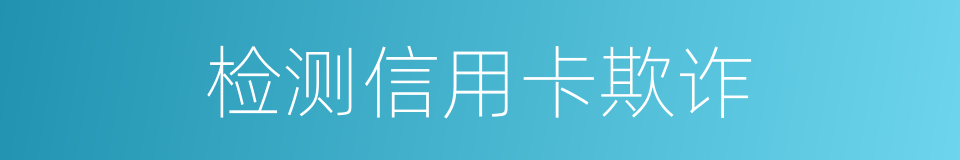 检测信用卡欺诈